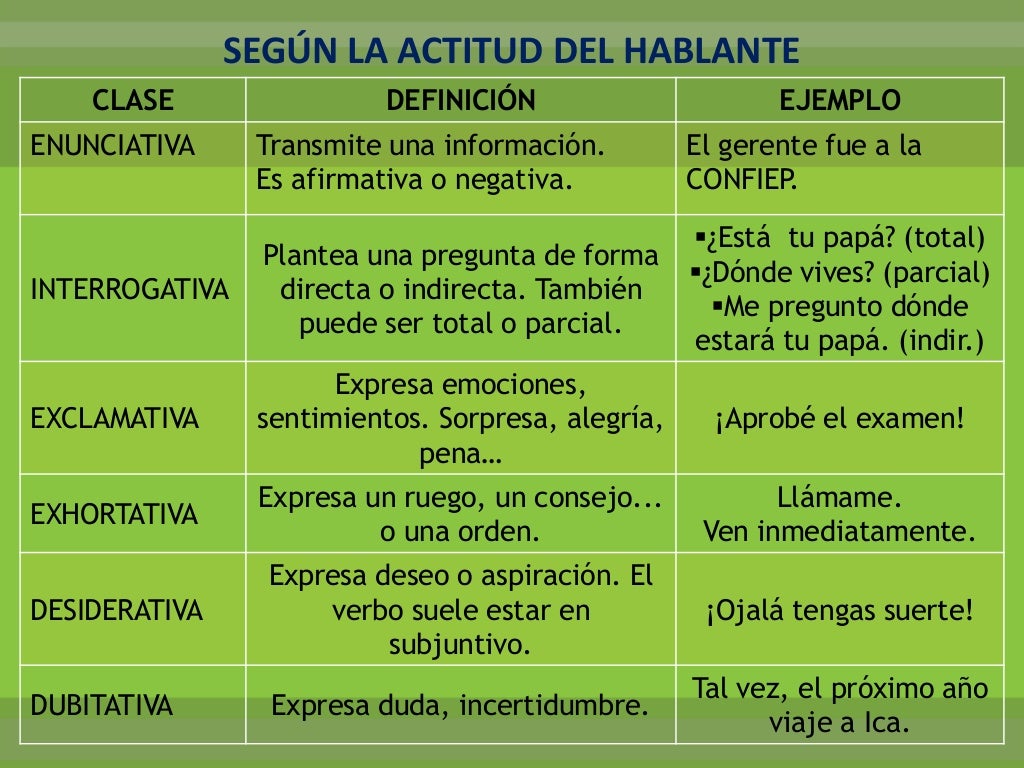 SEGÚN LA ACTITUD DEL HABLANTE

| CLASE | DEFINICIÓN | EJEMPLO |
|---|---|---|
| ENUNCIATIVA | Transmite una información. Es afirmativa o negativa. | El gerente fue a la CONFIEP. |
| INTERROGATIVA | Plantea una pregunta de forma directa o indirecta. También puede ser total o parcial. | ▪¿Está tu papá? (total) ▪¿Dónde vives? (parcial) ▪Me pregunto dónde estará tu papá. (indir.) |
| EXCLAMATIVA | Expresa emociones, sentimientos. Sorpresa, alegría, pena… | ¡Aprobé el examen! |
| EXHORTATIVA | Expresa un ruego, un consejo... o una orden. | Llámame. Ven inmediatamente. |
| DESIDERATIVA | Expresa deseo o aspiración. El verbo suele estar en subjuntivo. | ¡Ojalá tengas suerte! |
| DUBITATIVA | Expresa duda, incertidumbre. | Tal vez, el próximo año viaje a Ica. |